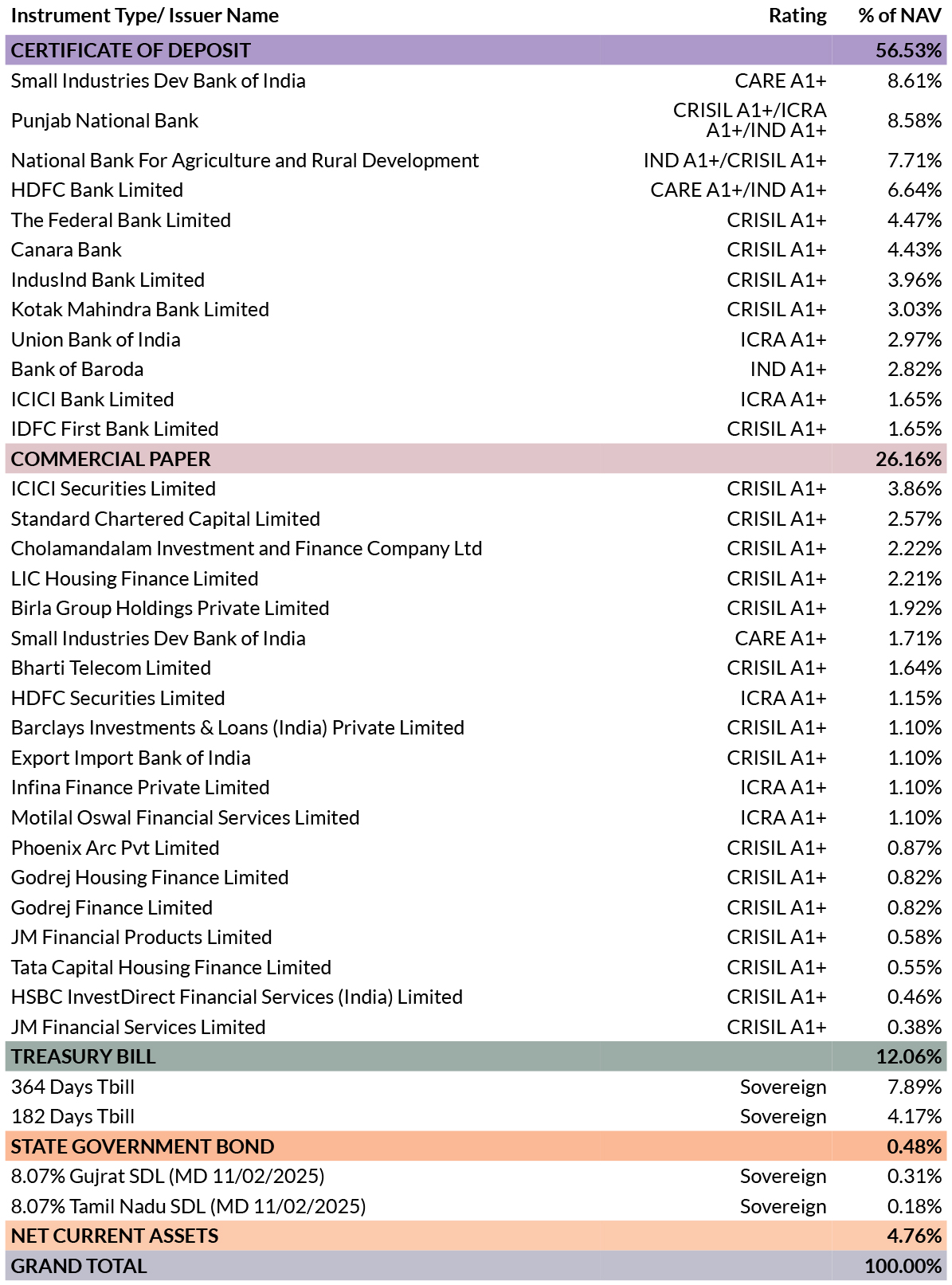 | Instrument Type/ Issuer Name | Rating | % of NAV |
|---|---|---|
| CERTIFICATE OF DEPOSIT | | 56.53% |
| Small Industries Dev Bank of India | CARE A1+ | 8.61% |
| Punjab National Bank | CRISIL A1+/ICRA A1+/IND A1+ | 8.58% |
| National Bank For Agriculture and Rural Development | IND A1+/CRISIL A1+ | 7.71% |
| HDFC Bank Limited | CARE A1+/IND A1+ | 6.64% |
| The Federal Bank Limited | CRISIL A1+ | 4.47% |
| Canara Bank | CRISIL A1+ | 4.43% |
| IndusInd Bank Limited | CRISIL A1+ | 3.96% |
| Kotak Mahindra Bank Limited | CRISIL A1+ | 3.03% |
| Union Bank of India | ICRA A1+ | 2.97% |
| Bank of Baroda | IND A1+ | 2.82% |
| ICICI Bank Limited | ICRA A1+ | 1.65% |
| IDFC First Bank Limited | CRISIL A1+ | 1.65% |
| COMMERCIAL PAPER | | 26.16% |
| ICICI Securities Limited | CRISIL A1+ | 3.86% |
| Standard Chartered Capital Limited | CRISIL A1+ | 2.57% |
| Cholamandalam Investment and Finance Company Ltd | CRISIL A1+ | 2.22% |
| LIC Housing Finance Limited | CRISIL A1+ | 2.21% |
| Birla Group Holdings Private Limited | CRISIL A1+ | 1.92% |
| Small Industries Dev Bank of India | CARE A1+ | 1.71% |
| Bharti Telecom Limited | CRISIL A1+ | 1.64% |
| HDFC Securities Limited | ICRA A1+ | 1.15% |
| Barclays Investments & Loans (India) Private Limited | CRISIL A1+ | 1.10% |
| Export Import Bank of India | CRISIL A1+ | 1.10% |
| Infina Finance Private Limited | ICRA A1+ | 1.10% |
| Motilal Oswal Financial Services Limited | ICRA A1+ | 1.10% |
| Phoenix Arc Pvt Limited | CRISIL A1+ | 0.87% |
| Godrej Housing Finance Limited | CRISIL A1+ | 0.82% |
| Godrej Finance Limited | CRISIL A1+ | 0.82% |
| JM Financial Products Limited | CRISIL A1+ | 0.58% |
| Tata Capital Housing Finance Limited | CRISIL A1+ | 0.55% |
| HSBC InvestDirect Financial Services (India) Limited | CRISIL A1+ | 0.46% |
| JM Financial Services Limited | CRISIL A1+ | 0.38% |
| TREASURY BILL | | 12.06% |
| 364 Days Tbill | Sovereign | 7.89% |
| 182 Days Tbill | Sovereign | 4.17% |
| STATE GOVERNMENT BOND | | 0.48% |
| 8.07% Gujrat SDL (MD 11/02/2025) | Sovereign | 0.31% |
| 8.07% Tamil Nadu SDL (MD 11/02/2025) | Sovereign | 0.18% |
| NET CURRENT ASSETS | | 4.76% |
| GRAND TOTAL | | 100.00% |